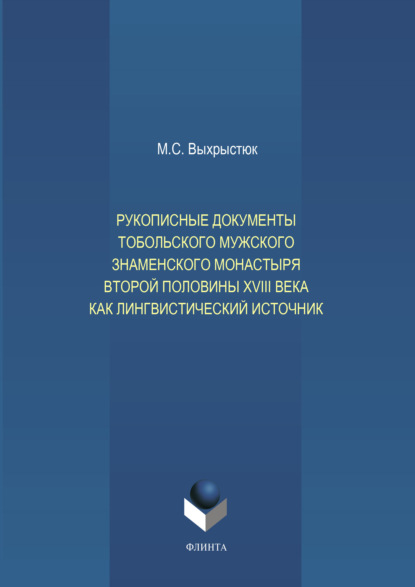 М.С. Выхрыстюк

РУКОПИСНЫЕ ДОКУМЕНТЫ ТОБОЛЬСКОГО МУЖСКОГО ЗНАМЕНСКОГО МОНАСТЫРЯ ВТОРОЙ ПОЛОВИНЫ XVIII ВЕКА КАК ЛИНГВИСТИЧЕСКИЙ ИСТОЧНИК

ФЛИНТА